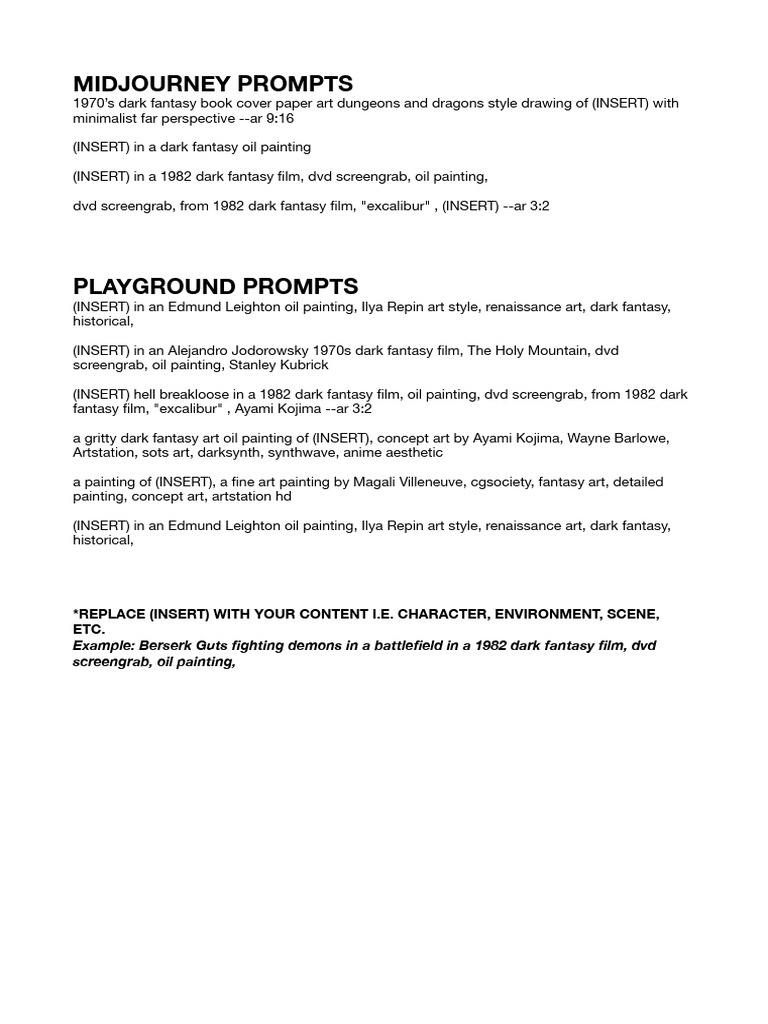 MIDJOURNEY PROMPTS
1970's dark fantasy book cover paper art dungeons and dragons style drawing of (INSERT) with minimalist far perspective --ar 9:16

(INSERT) in a dark fantasy oil painting

(INSERT) in a 1982 dark fantasy film, dvd screengrab, oil painting,

dvd screengrab, from 1982 dark fantasy film, "excalibur" , (INSERT) --ar 3:2

PLAYGROUND PROMPTS
(INSERT) in an Edmund Leighton oil painting, Ilya Repin art style, renaissance art, dark fantasy, historical,

(INSERT) in an Alejandro Jodorowsky 1970s dark fantasy film, The Holy Mountain, dvd screengrab, oil painting, Stanley Kubrick

(INSERT) hell breakloose in a 1982 dark fantasy film, oil painting, dvd screengrab, from 1982 dark fantasy film, "excalibur" , Ayami Kojima --ar 3:2

a gritty dark fantasy art oil painting of (INSERT), concept art by Ayami Kojima, Wayne Barlowe, Artstation, sots art, darksynth, synthwave, anime aesthetic

a painting of (INSERT), a fine art painting by Magali Villeneuve, cgsociety, fantasy art, detailed painting, concept art, artstation hd

(INSERT) in an Edmund Leighton oil painting, Ilya Repin art style, renaissance art, dark fantasy, historical,

*REPLACE (INSERT) WITH YOUR CONTENT I.E. CHARACTER, ENVIRONMENT, SCENE, ETC.
Example: Berserk Guts fighting demons in a battlefield in a 1982 dark fantasy film, dvd screengrab, oil painting,